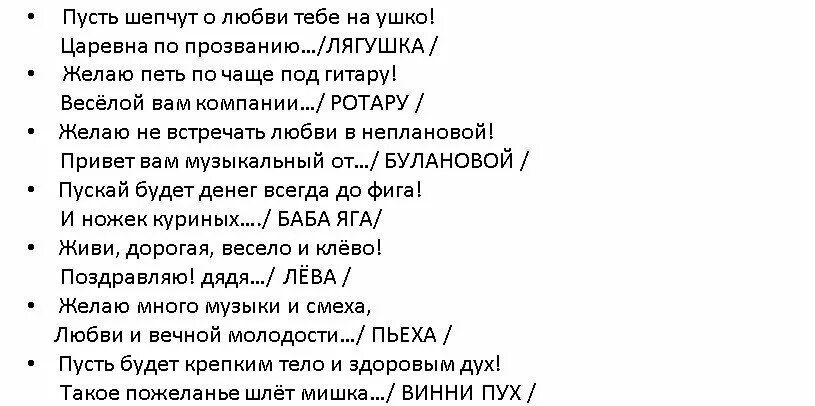 • Пусть шепчут о любви тебе на ушко!
Царевна по прозванию…/ЛЯГУШКА /

• Желаю петь по чаще под гитару!
Весёлой вам компании…/ РОТАРУ /

• Желаю не встречать любви в неплановой!
Привет вам музыкальный от…/ БУЛАНОВОЙ /

• Пускай будет денег всегда до фига!
И ножек куриных…./ БАБА ЯГА/

• Живи, дорогая, весело и клёво!
Поздравляю! дядя…/ ЛЁВА /

• Желаю много музыки и смеха,
Любви и вечной молодости…/ ПЬЕХА /

• Пусть будет крепким тело и здоровым дух!
Такое пожеланье шлёт мишка…/ ВИННИ ПУХ /